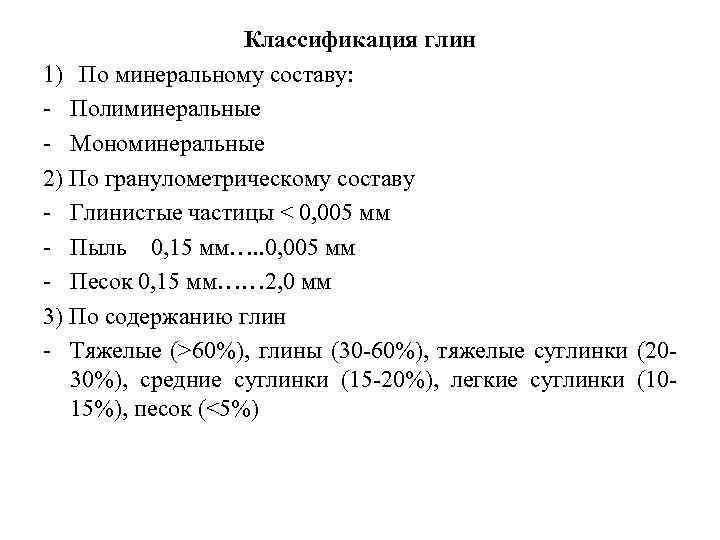 Классификация глин

1) По минеральному составу:

- Полиминеральные

- Мономинеральные

2) По гранулометрическому составу

- Глинистые частицы < 0,005 мм

- Пыль 0,15 мм…..0,005 мм

- Песок 0,15 мм……2,0 мм

3) По содержанию глин

- Тяжелые (>60%), глины (30-60%), тяжелые суглинки (20-30%), средние суглинки (15-20%), легкие суглинки (10-15%), песок (<5%)